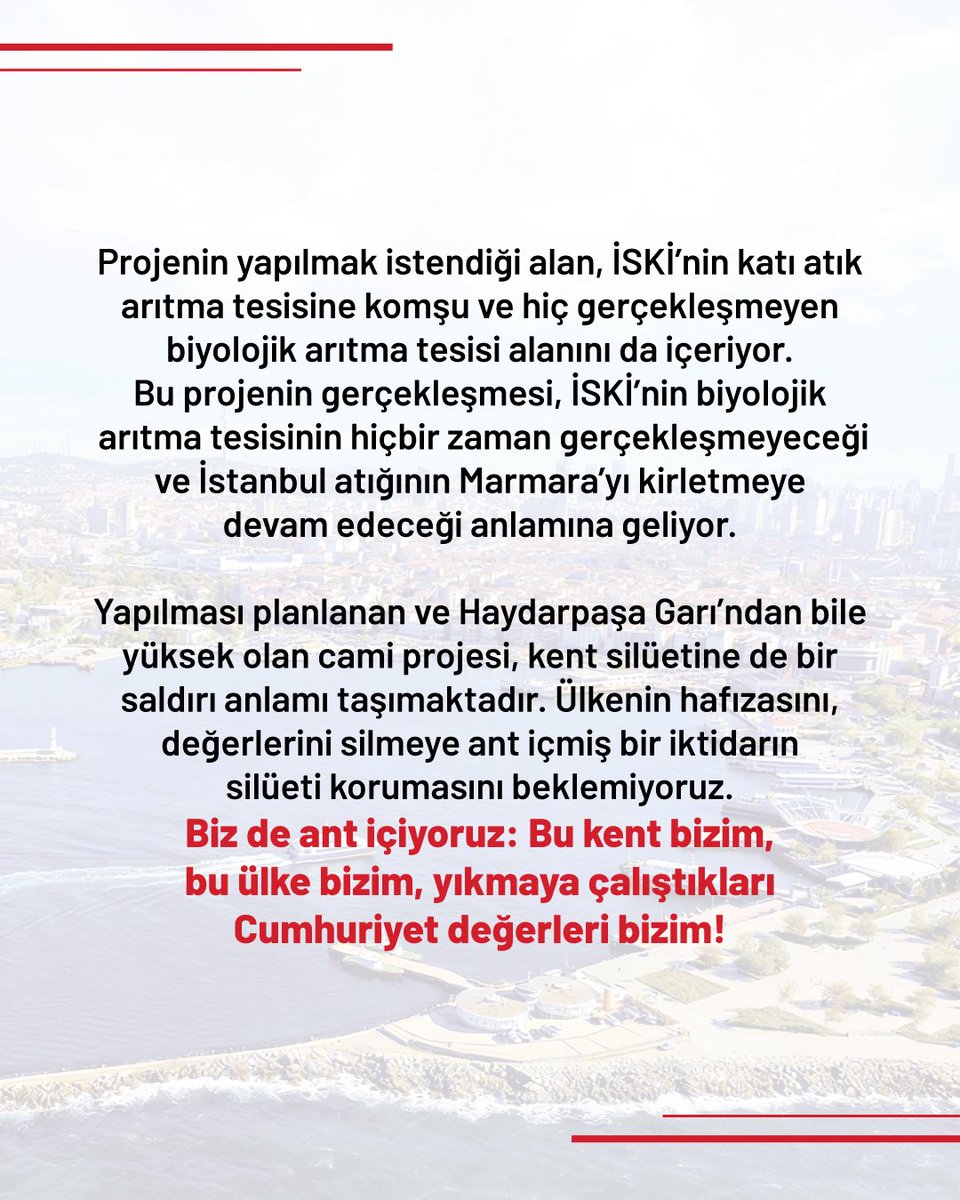 Projenin yapılmak istendiği alan, İSKİ'nin katı atık arıtma tesisine komşu ve hiç gerçekleşmeyen biyolojik arıtma tesisi alanını da içeriyor. Bu projenin gerçekleşmesi, İSKİ'nin biyolojik arıtma tesisinin hiçbir zaman gerçekleşmeyeceği ve İstanbul atığının Marmara'yı kirletmeye devam edeceği anlamına geliyor.

Yapılması planlanan ve Haydarpaşa Garı'ndan bile yüksek olan cami projesi, kent silüetine de bir saldırı anlamı taşımaktadır. Ülkenin hafızasını, değerlerini silmeye ant içmiş bir iktidarın silüeti korumasını beklemiyoruz.
Biz de ant içiyoruz: Bu kent bizim, bu ülke bizim, yıkmaya çalıştıkları Cumhuriyet değerleri bizim!